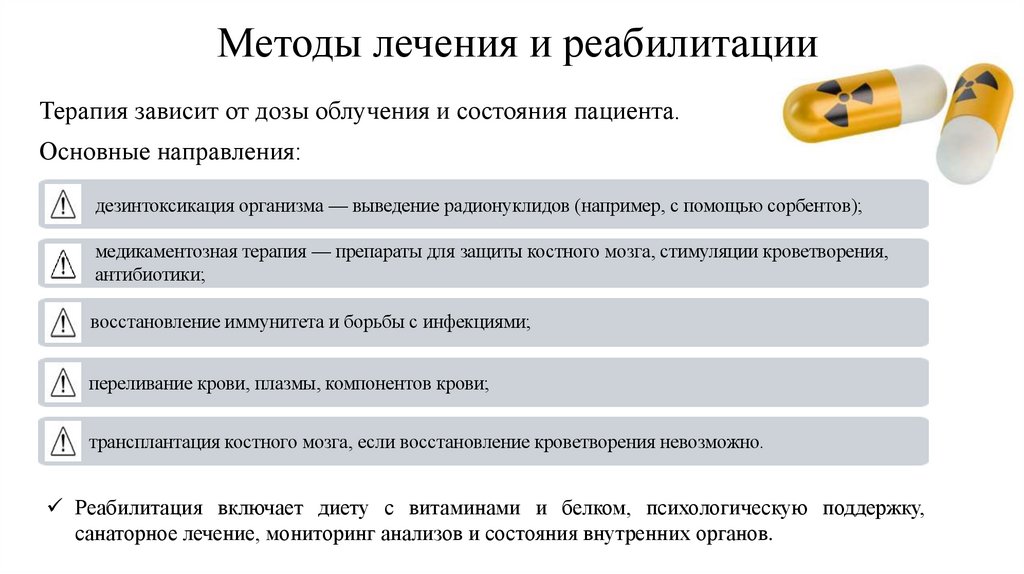 Методы лечения и реабилитации

Терапия зависит от дозы облучения и состояния пациента.

Основные направления:

дезинтоксикация организма — выведение радионуклидов (например, с помощью сорбентов);

медикаментозная терапия — препараты для защиты костного мозга, стимуляции кроветворения, антибиотики;

восстановление иммунитета и борьбы с инфекциями;

переливание крови, плазмы, компонентов крови;

трансплантация костного мозга, если восстановление кроветворения невозможно.

✓ Реабилитация включает диету с витаминами и белком, психологическую поддержку, санаторное лечение, мониторинг анализов и состояния внутренних органов.